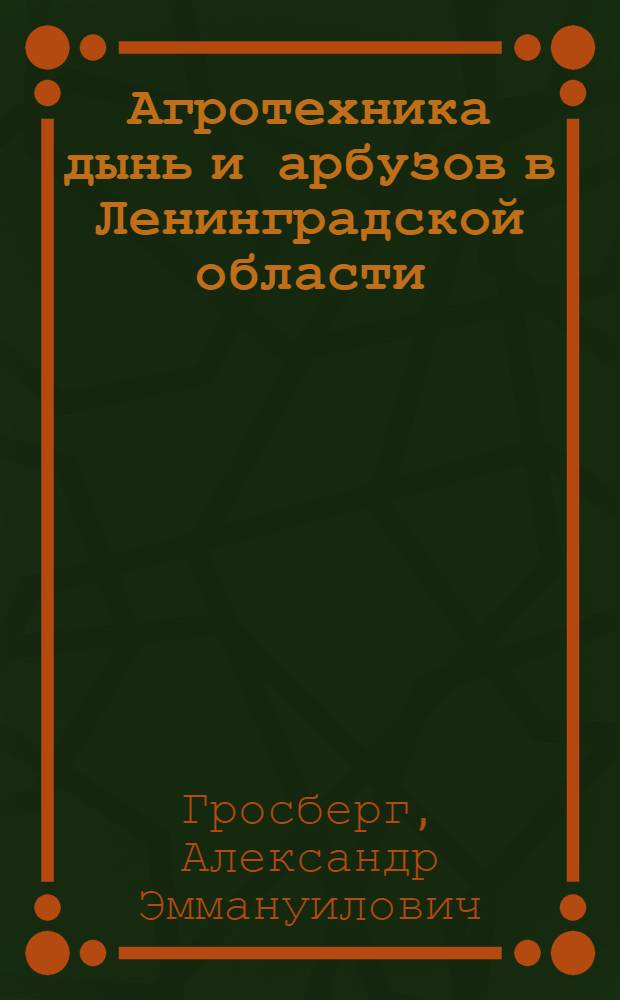 Агротехника дынь и арбузов в Ленинградской области

Гросберг, Александр Эммануилович